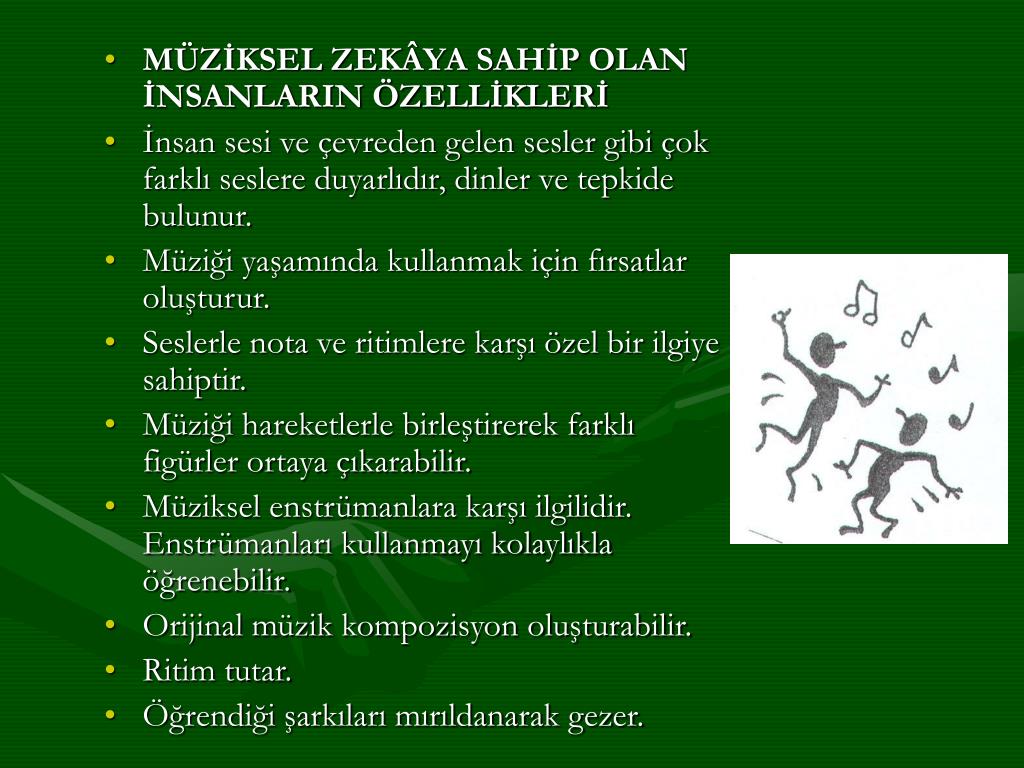 • MÜZİKSEL ZEKÂYA SAHİP OLAN İNSANLARIN ÖZELLİKLERİ
• İnsan sesi ve çevreden gelen sesler gibi çok farklı seslere duyarlıdır, dinler ve tepkide bulunur.
• Müziği yaşamında kullanmak için fırsatlar oluşturur.
• Seslerle nota ve ritimlere karşı özel bir ilgiye sahiptir.
• Müziği hareketlerle birleştirerek farklı figürler ortaya çıkarabilir.
• Müziksel enstrümanlara karşı ilgilidir. Enstrümanları kullanmayı kolaylıkla öğrenebilir.
• Orijinal müzik kompozisyon oluşturabilir.
• Ritim tutar.
• Öğrendiği şarkıları mırıldanarak gezer.